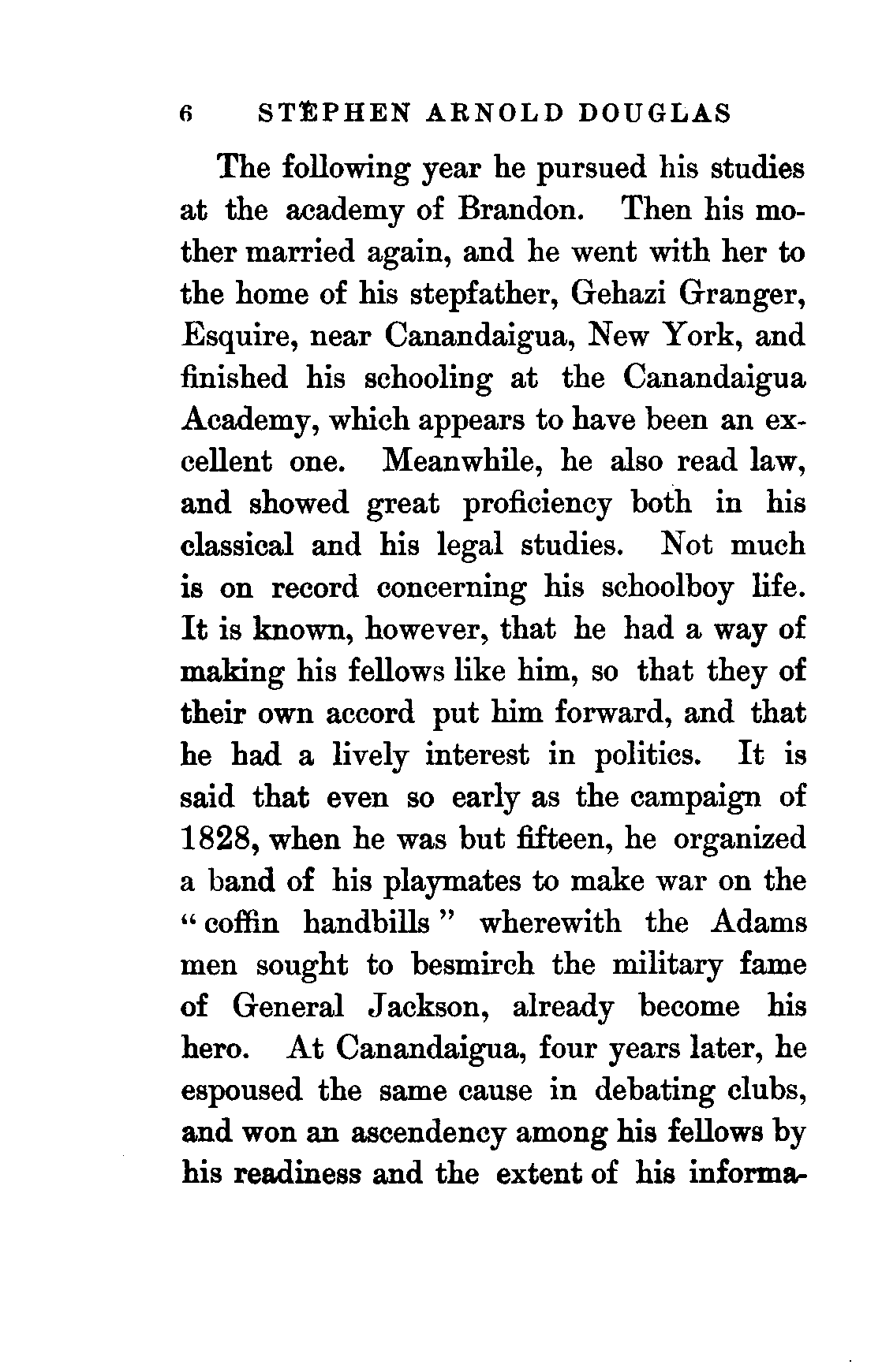 6 STEPHEN ARNOLD DOUGLAS

The following year he pursued his studies at the academy of Brandon. Then his mother married again, and he went with her to the home of his stepfather, Gehazi Granger, Esquire, near Canandaigua, New York, and finished his schooling at the Canandaigua Academy, which appears to have been an excellent one. Meanwhile, he also read law, and showed great proficiency both in his classical and his legal studies. Not much is on record concerning his schoolboy life. It is known, however, that he had a way of making his fellows like him, so that they of their own accord put him forward, and that he had a lively interest in politics. It is said that even so early as the campaign of 1828, when he was but fifteen, he organized a band of his playmates to make war on the "coffin handbills" wherewith the Adams men sought to besmirch the military fame of General Jackson, already become his hero. At Canandaigua, four years later, he espoused the same cause in debating clubs, and won an ascendency among his fellows by his readiness and the extent of his informa-